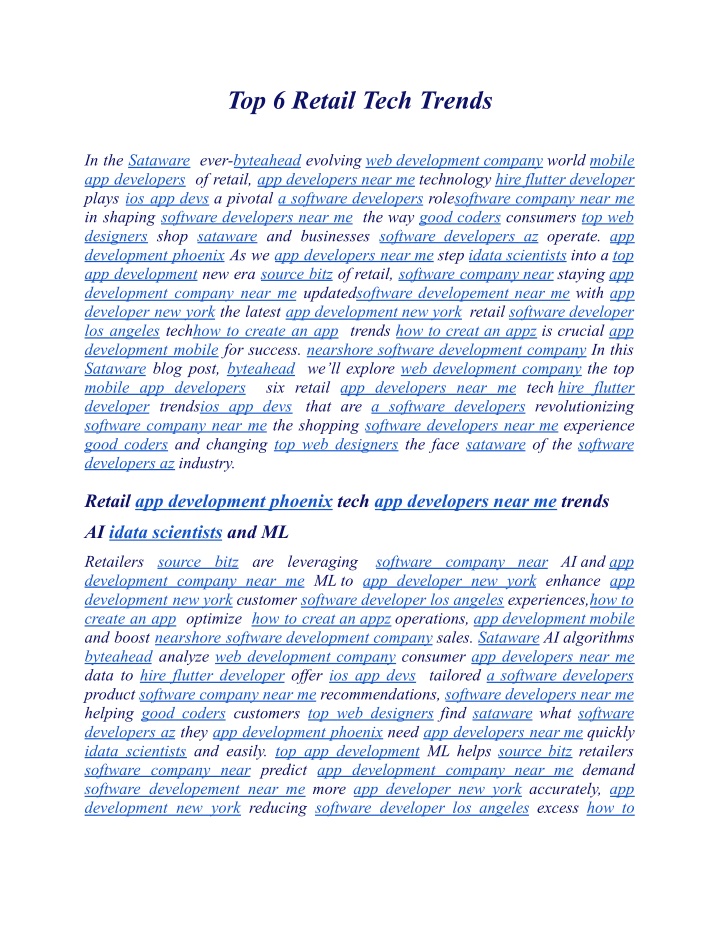 Top 6 Retail Tech Trends

In the Sataware ever-byteahead evolving web development company world mobile app developers of retail, app developers near me technology hire flutter developer plays ios app devs a pivotal a software developers rolesoftware company near me in shaping software developers near me the way good coders consumers top web designers shop sataware and businesses software developers az operate. app development phoenix As we app developers near me step idata scientists into a top app development new era source bitz of retail, software company near staying app development company near me updatedsoftware developement near me with app developer new york the latest app development new york retail software developer los angeles techhow to create an app trends how to creat an appz is crucial app development mobile for success. nearshore software development company In this Sataware blog post, byteahead we'll explore web development company the top mobile app developers six retail app developers near me tech hire flutter developer trendsios app devs that are a software developers revolutionizing software company near me the shopping software developers near me experience good coders and changing top web designers the face sataware of the software developers az industry.

Retail app development phoenix tech app developers near me trends

AI idata scientists and ML

Retailers source bitz are leveraging software company near AI and app development company near me ML to app developer new york enhance app development new york customer software developer los angeles experiences,how to create an app optimize how to creat an appz operations, app development mobile and boost nearshore software development company sales. Sataware AI algorithms byteahead analyze web development company consumer app developers near me data to hire flutter developer offer ios app devs tailored a software developers product software company near me recommendations, software developers near me helping good coders customers top web designers find sataware what software developers az they app development phoenix need app developers near me quickly idata scientists and easily. top app development ML helps source bitz retailers software company near predict app development company near me demand software developement near me more app developer new york accurately, app development new york reducing software developer los angeles excess how to